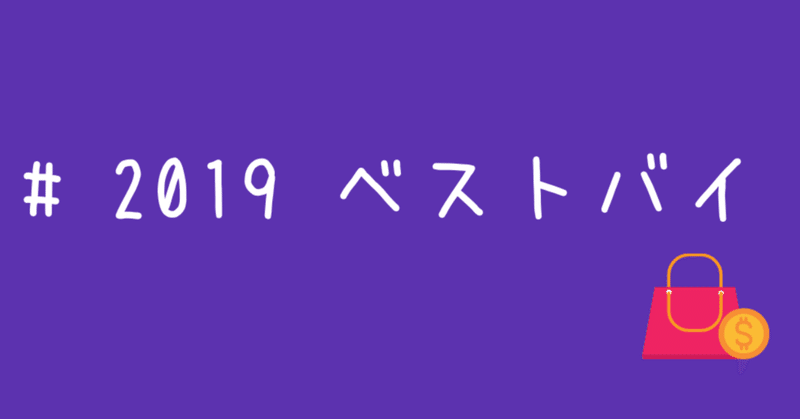 # 2019 ベストバイ

$